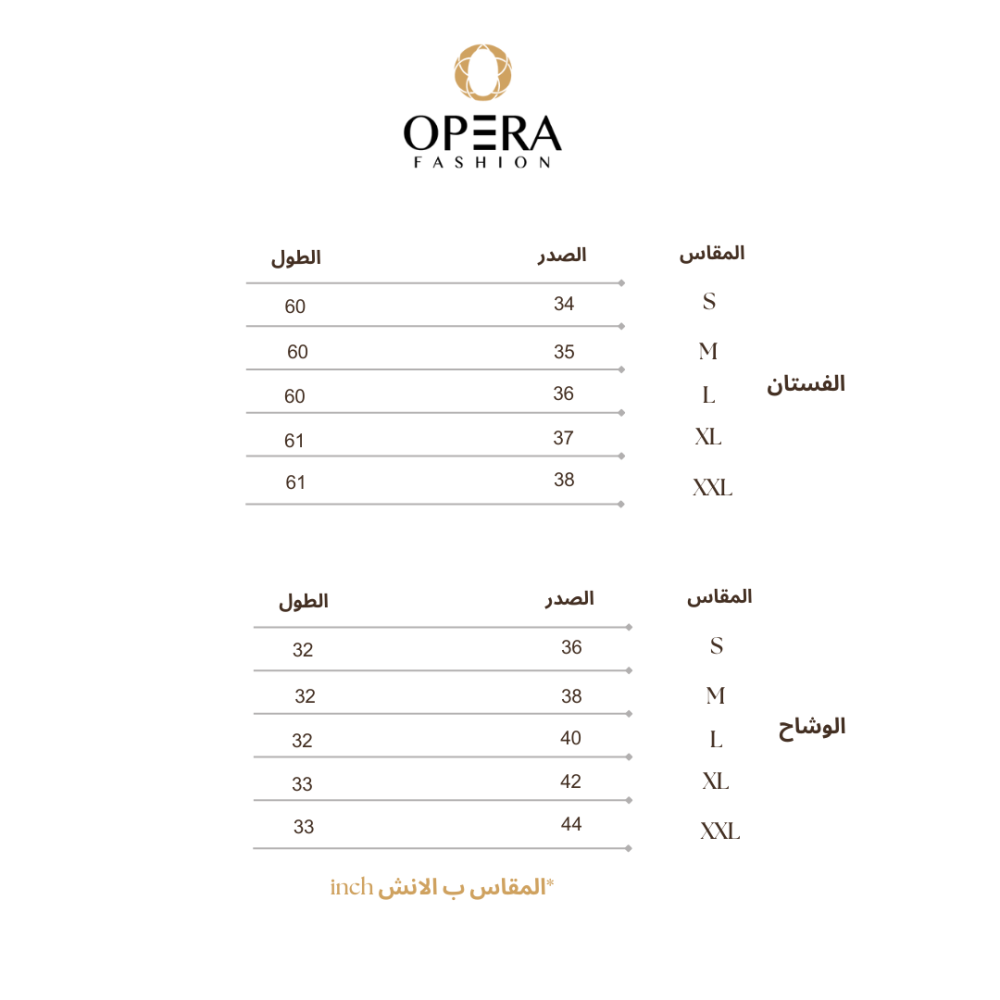 OPERA
FASHION

الفستان

| المقاس | الصدر | الطول |
|---|---|---|
| S | 34 | 60 |
| M | 35 | 60 |
| L | 36 | 60 |
| XL | 37 | 61 |
| XXL | 38 | 61 |

الوشاح

| المقاس | الصدر | الطول |
|---|---|---|
| S | 36 | 32 |
| M | 38 | 32 |
| L | 40 | 32 |
| XL | 42 | 33 |
| XXL | 44 | 33 |

*المقاس ب الانش inch